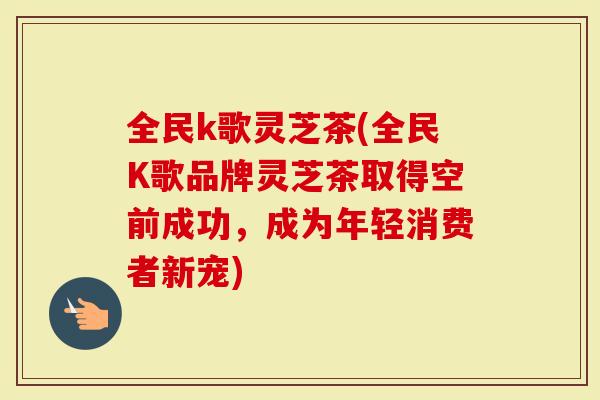 全民k歌灵芝茶(全民K歌品牌灵芝茶取得空前成功，成为年轻消费者新宠)